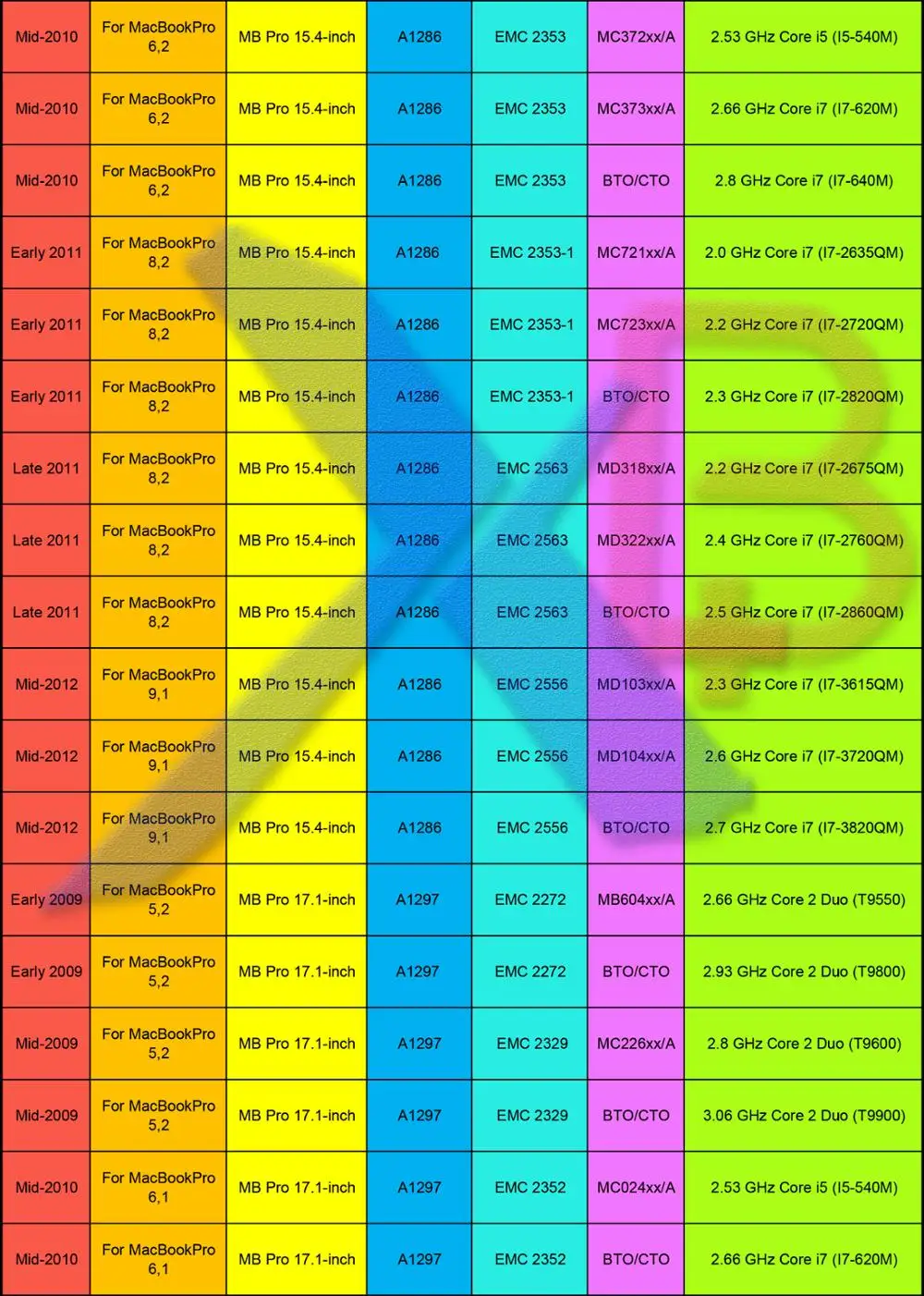 | | | | | | | |
|---|---|---|---|---|---|---|
| Mid-2010 | For MacBookPro 6,2 | MB Pro 15.4-inch | A1286 | EMC 2353 | MC372xx/A | 2.53 GHz Core i5 (I5-540M) |
| Mid-2010 | For MacBookPro 6,2 | MB Pro 15.4-inch | A1286 | EMC 2353 | MC373xx/A | 2.66 GHz Core i7 (I7-620M) |
| Mid-2010 | For MacBookPro 6,2 | MB Pro 15.4-inch | A1286 | EMC 2353 | BTO/CTO | 2.8 GHz Core i7 (I7-640M) |
| Early 2011 | For MacBookPro 8,2 | MB Pro 15.4-inch | A1286 | EMC 2353-1 | MC721xx/A | 2.0 GHz Core i7 (I7-2635QM) |
| Early 2011 | For MacBookPro 8,2 | MB Pro 15.4-inch | A1286 | EMC 2353-1 | MC723xx/A | 2.2 GHz Core i7 (I7-2720QM) |
| Early 2011 | For MacBookPro 8,2 | MB Pro 15.4-inch | A1286 | EMC 2353-1 | BTO/CTO | 2.3 GHz Core i7 (I7-2820QM) |
| Late 2011 | For MacBookPro 8,2 | MB Pro 15.4-inch | A1286 | EMC 2563 | MD318xx/A | 2.2 GHz Core i7 (I7-2675QM) |
| Late 2011 | For MacBookPro 8,2 | MB Pro 15.4-inch | A1286 | EMC 2563 | MD322xx/A | 2.4 GHz Core i7 (I7-2760QM) |
| Late 2011 | For MacBookPro 8,2 | MB Pro 15.4-inch | A1286 | EMC 2563 | BTO/CTO | 2.5 GHz Core i7 (I7-2860QM) |
| Mid-2012 | For MacBookPro 9,1 | MB Pro 15.4-inch | A1286 | EMC 2556 | MD103xx/A | 2.3 GHz Core i7 (I7-3615QM) |
| Mid-2012 | For MacBookPro 9,1 | MB Pro 15.4-inch | A1286 | EMC 2556 | MD104xx/A | 2.6 GHz Core i7 (I7-3720QM) |
| Mid-2012 | For MacBookPro 9,1 | MB Pro 15.4-inch | A1286 | EMC 2556 | BTO/CTO | 2.7 GHz Core i7 (I7-3820QM) |
| Early 2009 | For MacBookPro 5,2 | MB Pro 17.1-inch | A1297 | EMC 2272 | MB604xx/A | 2.66 GHz Core 2 Duo (T9550) |
| Early 2009 | For MacBookPro 5,2 | MB Pro 17.1-inch | A1297 | EMC 2272 | BTO/CTO | 2.93 GHz Core 2 Duo (T9800) |
| Mid-2009 | For MacBookPro 5,2 | MB Pro 17.1-inch | A1297 | EMC 2329 | MC226xx/A | 2.8 GHz Core 2 Duo (T9600) |
| Mid-2009 | For MacBookPro 5,2 | MB Pro 17.1-inch | A1297 | EMC 2329 | BTO/CTO | 3.06 GHz Core 2 Duo (T9900) |
| Mid-2010 | For MacBookPro 6,1 | MB Pro 17.1-inch | A1297 | EMC 2352 | MC024xx/A | 2.53 GHz Core i5 (I5-540M) |
| Mid-2010 | For MacBookPro 6,1 | MB Pro 17.1-inch | A1297 | EMC 2352 | BTO/CTO | 2.66 GHz Core i7 (I7-620M) |